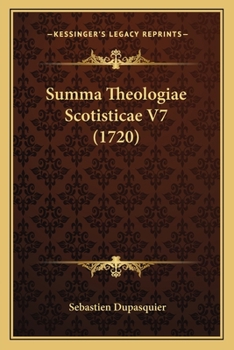 —KESSINGER'S LEGACY REPRINTS—

Summa Theologiae Scotisticae V7 (1720)

Sebastien Dupasquier